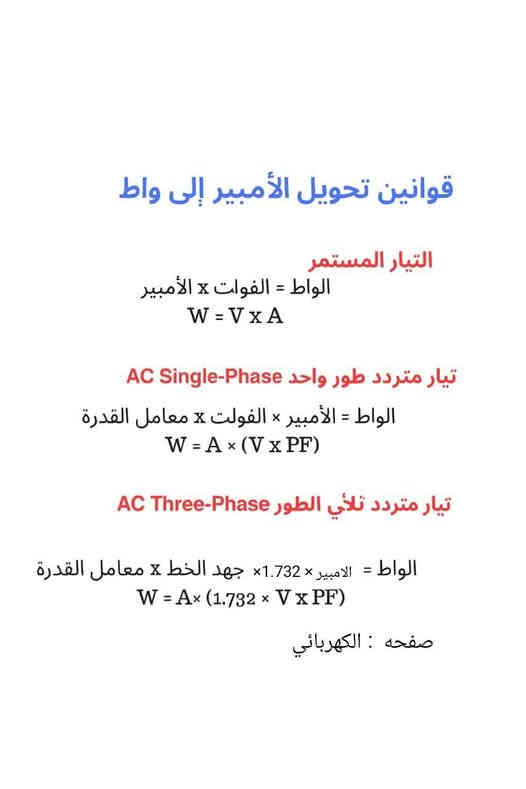 قوانين تحويل الأمبير إلى واط

التيار المستمر
الواط = الفوات x الأمبير
W = V x A

تيار متردد طور واحد AC Single-Phase
الواط = الأمبير × الفولت x معامل القدرة
W = A × (V x PF)

تيار متردد ثلاثي الطور AC Three-Phase

الواط = الامبير × 1.732× جهد الخط x معامل القدرة
W = A× (1.732 × V x PF)

صفحه : الكهربائي